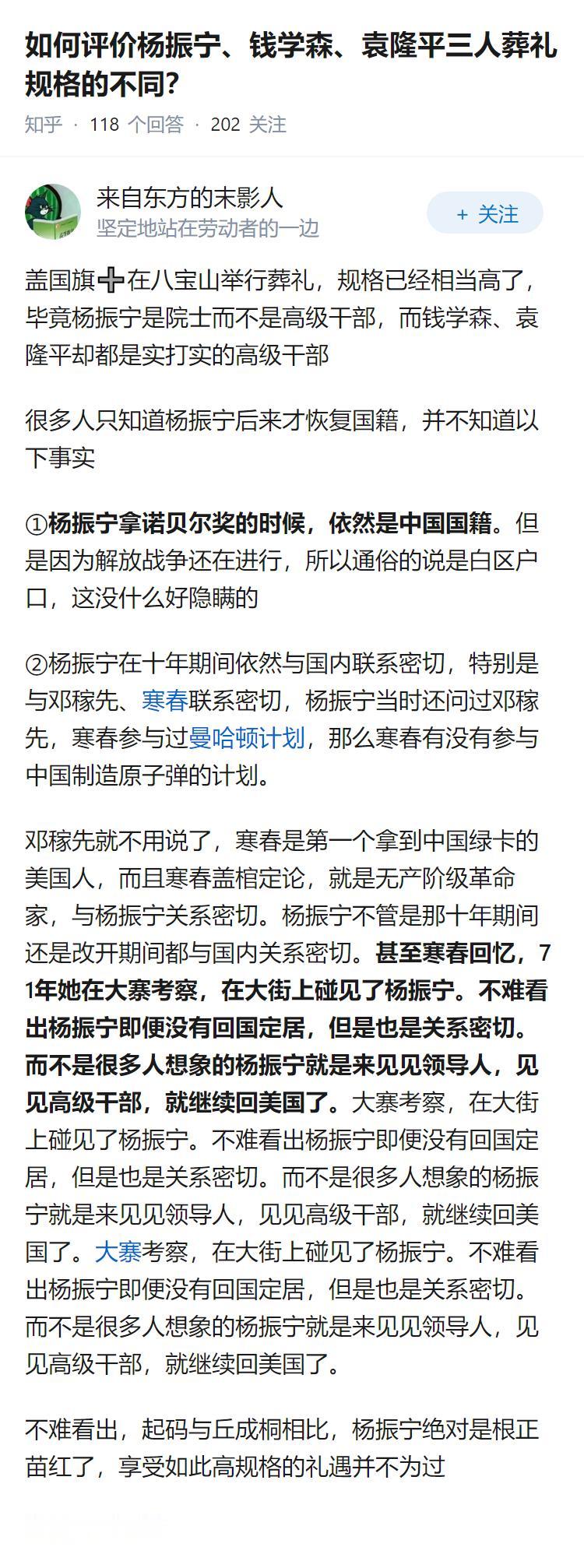 如何评价杨振宁、钱学森、袁隆平三人葬礼规格的不同?

知乎 · 118 个回答 · 202 关注

来自东方的末影人
坚定地站在劳动者的一边

+ 关注

盖国旗➕在八宝山举行葬礼，规格已经相当高了，毕竟杨振宁是院士而不是高级干部，而钱学森、袁隆平却都是实打实的高级干部

很多人只知道杨振宁后来才恢复国籍，并不知道以下事实

①杨振宁拿诺贝尔奖的时候，依然是中国国籍。但是因为解放战争还在进行，所以通俗的说是白区户口，这没什么好隐瞒的

②杨振宁在十年期间依然与国内联系密切，特别是与邓稼先、寒春联系密切，杨振宁当时还问过邓稼先，寒春参与过曼哈顿计划，那么寒春有没有参与中国制造原子弹的计划。

邓稼先就不用说了，寒春是第一个拿到中国绿卡的美国人，而且寒春盖棺定论，就是无产阶级革命家，与杨振宁关系密切。杨振宁不管是那十年期间还是改开期间都与国内关系密切。甚至寒春回忆，71年她在大寨考察，在大街上碰见了杨振宁。不难看出杨振宁即便没有回国定居，但是也是关系密切。而不是很多人想象的杨振宁就是来见见领导人，见见高级干部，就继续回美国了。大寨考察，在大街上碰见了杨振宁。不难看出杨振宁即便没有回国定居，但是也是关系密切。而不是很多人想象的杨振宁就是来见见领导人，见见高级干部，就继续回美国了。大寨考察，在大街上碰见了杨振宁。不难看出杨振宁即便没有回国定居，但是也是关系密切。而不是很多人想象的杨振宁就是来见见领导人，见见高级干部，就继续回美国了。

不难看出，起码与丘成桐相比，杨振宁绝对是根正苗红了，享受如此高规格的礼遇并不为过